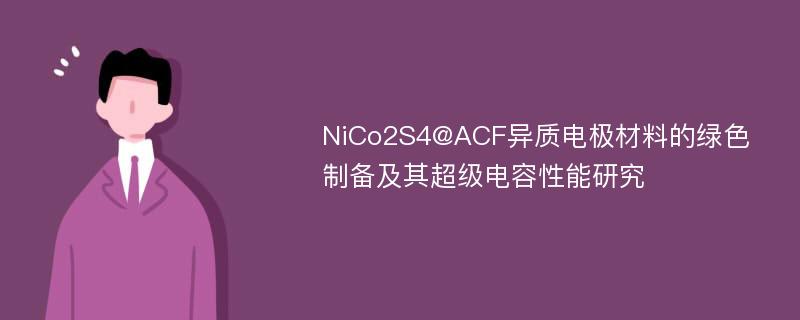 NiCo2S4@ACF异质电极材料的绿色制备及其超级电容性能研究